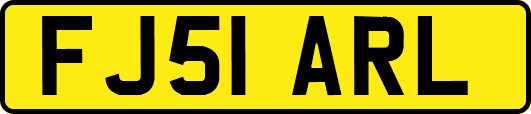 FJ51 ARL